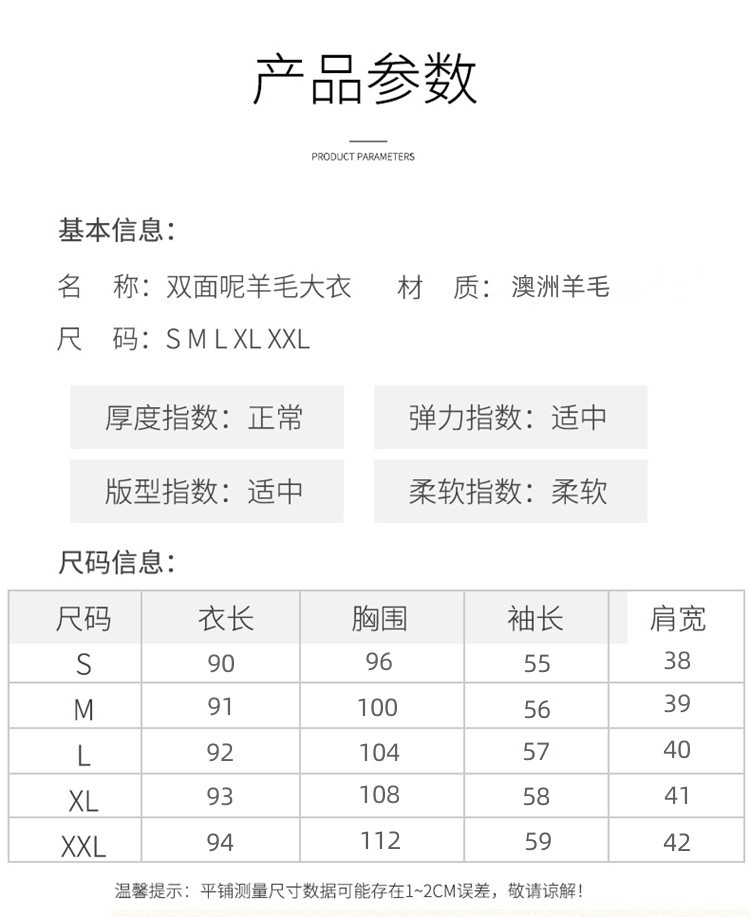 产品参数

PRODUCT PARAMETERS

基本信息：

名　称：双面呢羊毛大衣　　材　质：澳洲羊毛

尺　码：S M L XL XXL

厚度指数：正常　　弹力指数：适中

版型指数：适中　　柔软指数：柔软

尺码信息：

| 尺码 | 衣长 | 胸围 | 袖长 | 肩宽 |
|---|---|---|---|---|
| S | 90 | 96 | 55 | 38 |
| M | 91 | 100 | 56 | 39 |
| L | 92 | 104 | 57 | 40 |
| XL | 93 | 108 | 58 | 41 |
| XXL | 94 | 112 | 59 | 42 |

温馨提示：平铺测量尺寸数据可能存在1~2CM误差，敬请谅解！